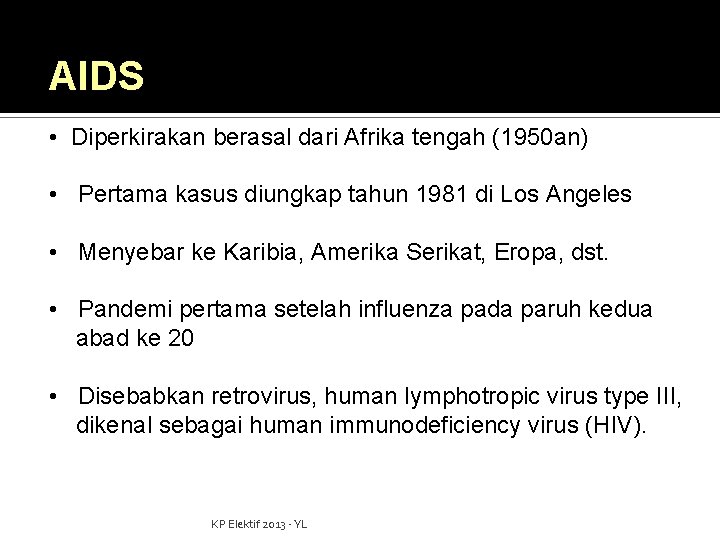 AIDS

• Diperkirakan berasal dari Afrika tengah (1950an)

• Pertama kasus diungkap tahun 1981 di Los Angeles

• Menyebar ke Karibia, Amerika Serikat, Eropa, dst.

• Pandemi pertama setelah influenza pada paruh kedua abad ke 20

• Disebabkan retrovirus, human lymphotropic virus type III, dikenal sebagai human immunodeficiency virus (HIV).

KP Elektif 2013 - YL